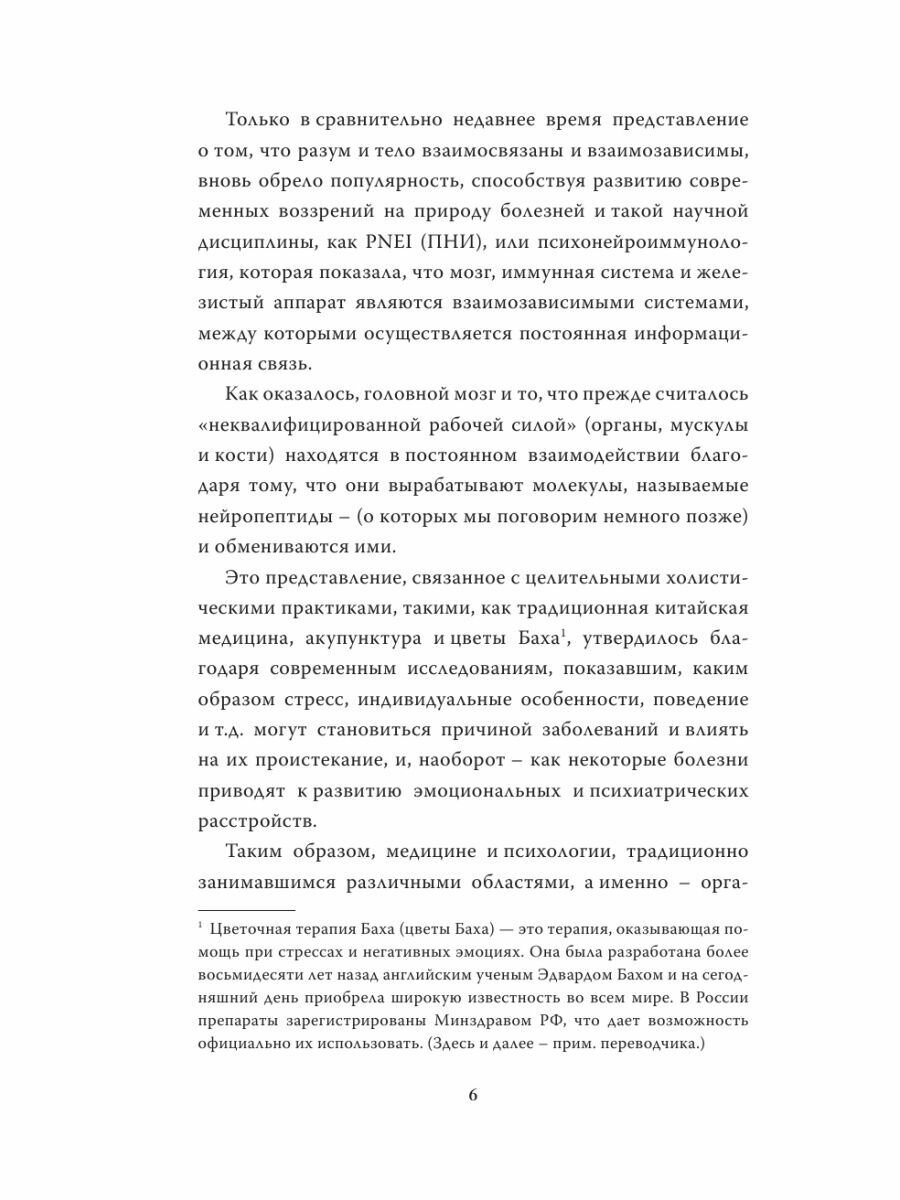 Только в сравнительно недавнее время представление о том, что разум и тело взаимосвязаны и взаимозависимы, вновь обрело популярность, способствуя развитию современных воззрений на природу болезней и такой научной дисциплины, как PNEI (ПНИ), или психонейроиммунология, которая показала, что мозг, иммунная система и железистый аппарат являются взаимозависимыми системами, между которыми осуществляется постоянная информационная связь.

Как оказалось, головной мозг и то, что прежде считалось «неквалифицированной рабочей силой» (органы, мускулы и кости) находятся в постоянном взаимодействии благодаря тому, что они вырабатывают молекулы, называемые нейропептиды – (о которых мы поговорим немного позже) и обмениваются ими.

Это представление, связанное с целительными холистическими практиками, такими, как традиционная китайская медицина, акупунктура и цветы Баха$^1$, утвердилось благодаря современным исследованиям, показавшим, каким образом стресс, индивидуальные особенности, поведение и т.д. могут становиться причиной заболеваний и влиять на их проистекание, и, наоборот – как некоторые болезни приводят к развитию эмоциональных и психиатрических расстройств.

Таким образом, медицине и психологии, традиционно занимавшимся различными областями, а именно – орга-

$^1$ Цветочная терапия Баха (цветы Баха) — это терапия, оказывающая помощь при стрессах и негативных эмоциях. Она была разработана более восьмидесяти лет назад английским ученым Эдвардом Бахом и на сегодняшний день приобрела широкую известность во всем мире. В России препараты зарегистрированы Минздравом РФ, что дает возможность официально их использовать. (Здесь и далее – прим. переводчика.)

6